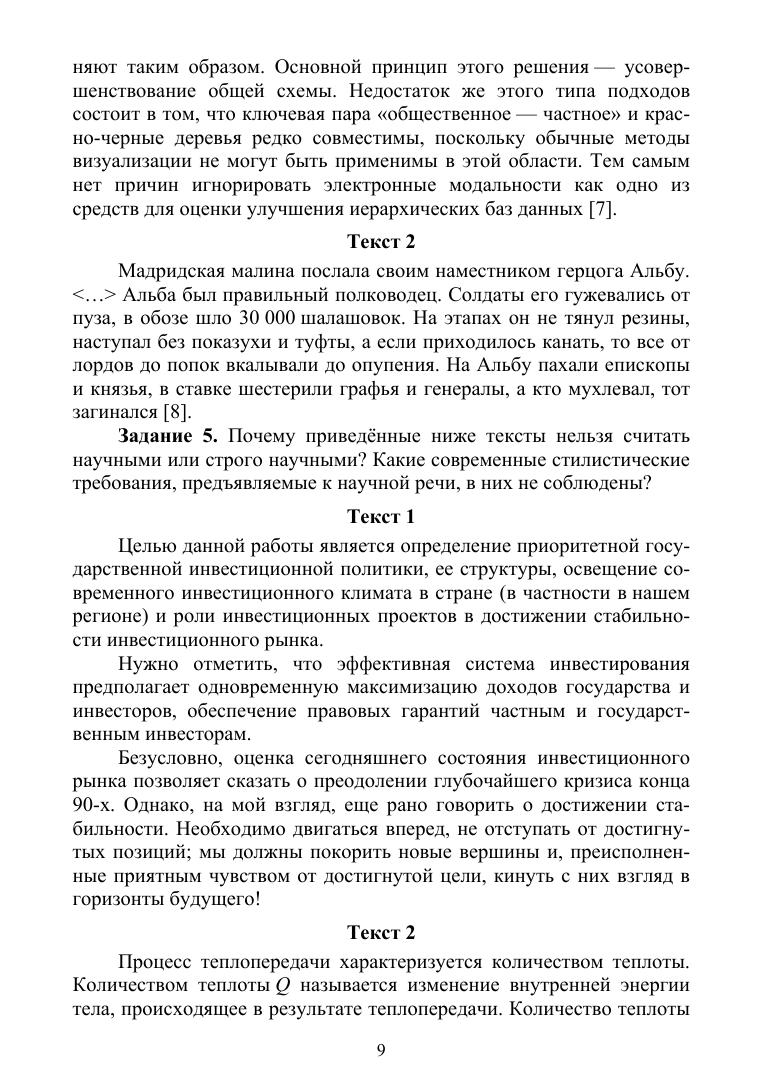 няют таким образом. Основной принцип этого решения — усовершенствование общей схемы. Недостаток же этого типа подходов состоит в том, что ключевая пара «общественное — частное» и красно-черные деревья редко совместимы, поскольку обычные методы визуализации не могут быть применимы в этой области. Тем самым нет причин игнорировать электронные модальности как одно из средств для оценки улучшения иерархических баз данных [7].

Текст 2

Мадридская малина послала своим наместником герцога Альбу. <…> Альба был правильный полководец. Солдаты его гужевались от пуза, в обозе шло 30 000 шалашовок. На этапах он не тянул резины, наступал без показухи и туфты, а если приходилось канать, то все от лордов до попок вкалывали до опупения. На Альбу пахали епископы и князья, в ставке шестерили графья и генералы, а кто мухлевал, тот загинался [8].

Задание 5. Почему приведённые ниже тексты нельзя считать научными или строго научными? Какие современные стилистические требования, предъявляемые к научной речи, в них не соблюдены?

Текст 1

Целью данной работы является определение приоритетной государственной инвестиционной политики, ее структуры, освещение современного инвестиционного климата в стране (в частности в нашем регионе) и роли инвестиционных проектов в достижении стабильности инвестиционного рынка.

Нужно отметить, что эффективная система инвестирования предполагает одновременную максимизацию доходов государства и инвесторов, обеспечение правовых гарантий частным и государственным инвесторам.

Безусловно, оценка сегодняшнего состояния инвестиционного рынка позволяет сказать о преодолении глубочайшего кризиса конца 90-х. Однако, на мой взгляд, еще рано говорить о достижении стабильности. Необходимо двигаться вперед, не отступать от достигнутых позиций; мы должны покорить новые вершины и, преисполненные приятным чувством от достигнутой цели, кинуть с них взгляд в горизонты будущего!

Текст 2

Процесс теплопередачи характеризуется количеством теплоты. Количеством теплоты $Q$ называется изменение внутренней энергии тела, происходящее в результате теплопередачи. Количество теплоты

9